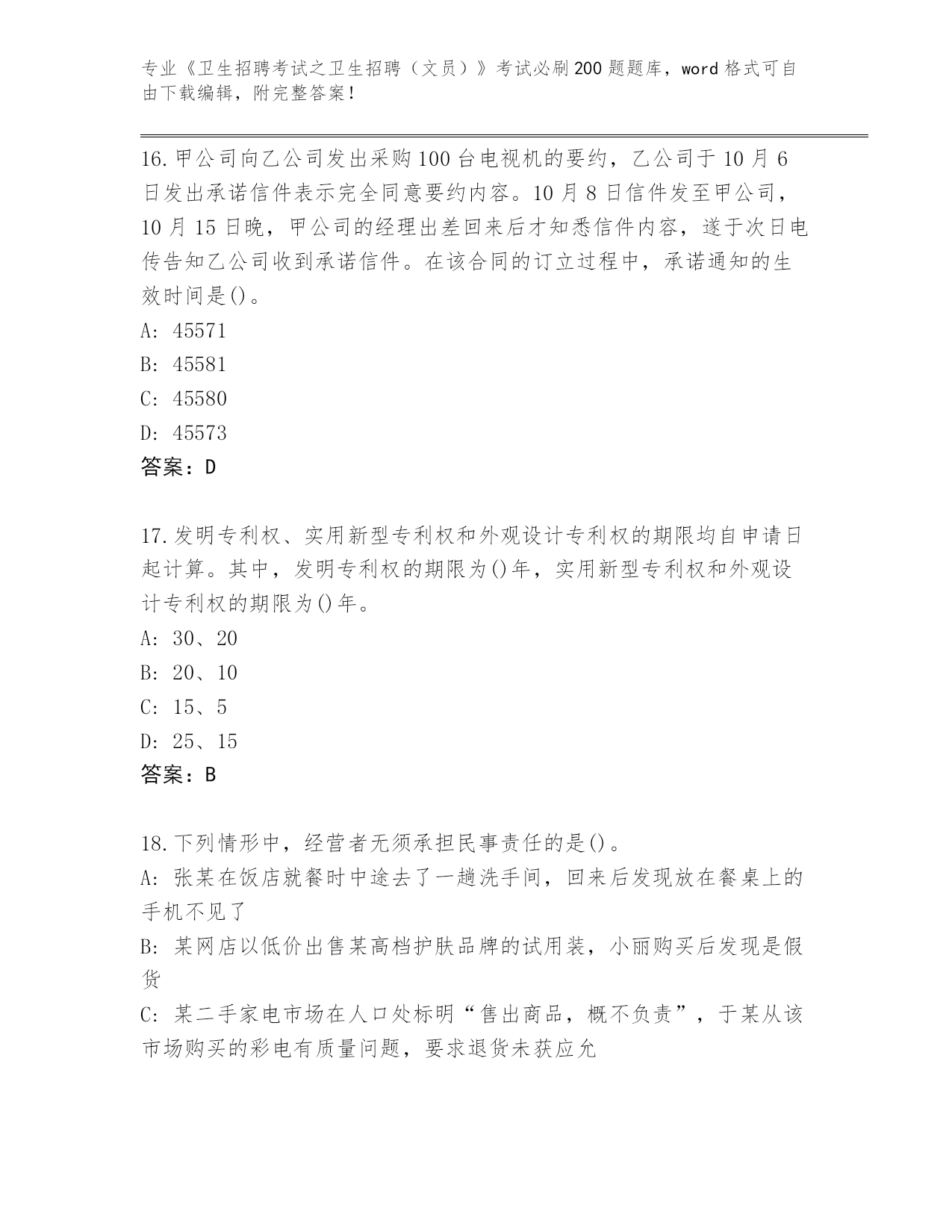 专业《卫生招聘考试之卫生招聘（文员）》考试必刷200题题库，word格式可自由下载编辑，附完整答案！

16.甲公司向乙公司发出采购100台电视机的要约，乙公司于10月6日发出承诺信件表示完全同意要约内容。10月8日信件发至甲公司，10月15日晚，甲公司的经理出差回来后才知悉信件内容，遂于次日电传告知乙公司收到承诺信件。在该合同的订立过程中，承诺通知的生效时间是()。
A: 45571
B: 45581
C: 45580
D: 45573
答案：D

17.发明专利权、实用新型专利权和外观设计专利权的期限均自申请日起计算。其中，发明专利权的期限为()年，实用新型专利权和外观设计专利权的期限为()年。
A: 30、20
B: 20、10
C: 15、5
D: 25、15
答案：B

18.下列情形中，经营者无须承担民事责任的是()。
A: 张某在饭店就餐时中途去了一趟洗手间，回来后发现放在餐桌上的手机不见了
B: 某网店以低价出售某高档护肤品牌的试用装，小丽购买后发现是假货
C: 某二手家电市场在人口处标明“售出商品，概不负责”，于某从该市场购买的彩电有质量问题，要求退货未获应允